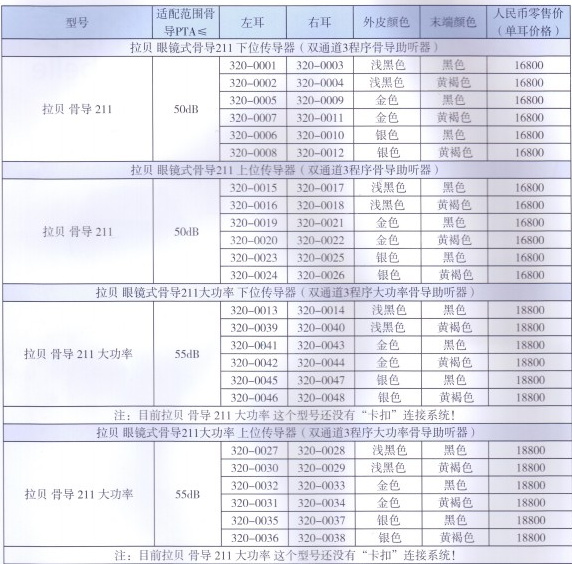 | 型号 | 适配范围骨导PTA≤ | 左耳 | 右耳 | 外皮颜色 | 末端颜色 | 人民币零售价（单耳价格） |
|---|---|---|---|---|---|---|
| 拉贝 眼镜式骨导211 下位传导器（双通道3程序骨导助听器） | | | | | | |
| 拉贝 骨导 211 | 50dB | 320-0001 | 320-0003 | 浅黑色 | 黑色 | 16800 |
| | | 320-0002 | 320-0004 | 浅黑色 | 黄褐色 | 16800 |
| | | 320-0005 | 320-0009 | 金色 | 黑色 | 16800 |
| | | 320-0007 | 320-0011 | 金色 | 黄褐色 | 16800 |
| | | 320-0006 | 320-0010 | 银色 | 黑色 | 16800 |
| | | 320-0008 | 320-0012 | 银色 | 黄褐色 | 16800 |
| 拉贝 眼镜式骨导211 上位传导器（双通道3程序骨导助听器） | | | | | | |
| 拉贝 骨导 211 | 50dB | 320-0015 | 320-0017 | 浅黑色 | 黑色 | 16800 |
| | | 320-0016 | 320-0018 | 浅黑色 | 黄褐色 | 16800 |
| | | 320-0019 | 320-0021 | 金色 | 黑色 | 16800 |
| | | 320-0020 | 320-0022 | 金色 | 黄褐色 | 16800 |
| | | 320-0023 | 320-0025 | 银色 | 黑色 | 16800 |
| | | 320-0024 | 320-0026 | 银色 | 黄褐色 | 16800 |
| 拉贝 眼镜式骨导211大功率 下位传导器（双通道3程序大功率骨导助听器） | | | | | | |
| 拉贝 骨导 211 大功率 | 55dB | 320-0013 | 320-0014 | 浅黑色 | 黑色 | 18800 |
| | | 320-0039 | 320-0040 | 浅黑色 | 黄褐色 | 18800 |
| | | 320-0041 | 320-0043 | 金色 | 黑色 | 18800 |
| | | 320-0042 | 320-0044 | 金色 | 黄褐色 | 18800 |
| | | 320-0045 | 320-0047 | 银色 | 黑色 | 18800 |
| | | 320-0046 | 320-0048 | 银色 | 黄褐色 | 18800 |
| 注：目前拉贝 骨导 211 大功率 这个型号还没有“卡扣”连接系统！ | | | | | | |
| 拉贝 眼镜式骨导211大功率 上位传导器（双通道3程序大功率骨导助听器） | | | | | | |
| 拉贝 骨导 211 大功率 | 55dB | 320-0027 | 320-0028 | 浅黑色 | 黑色 | 18800 |
| | | 320-0030 | 320-0029 | 浅黑色 | 黄褐色 | 18800 |
| | | 320-0032 | 320-0033 | 金色 | 黑色 | 18800 |
| | | 320-0031 | 320-0034 | 金色 | 黄褐色 | 18800 |
| | | 320-0035 | 320-0037 | 银色 | 黑色 | 18800 |
| | | 320-0036 | 320-0038 | 银色 | 黄褐色 | 18800 |
| 注：目前拉贝 骨导 211 大功率 这个型号还没有“卡扣”连接系统！ | | | | | | |